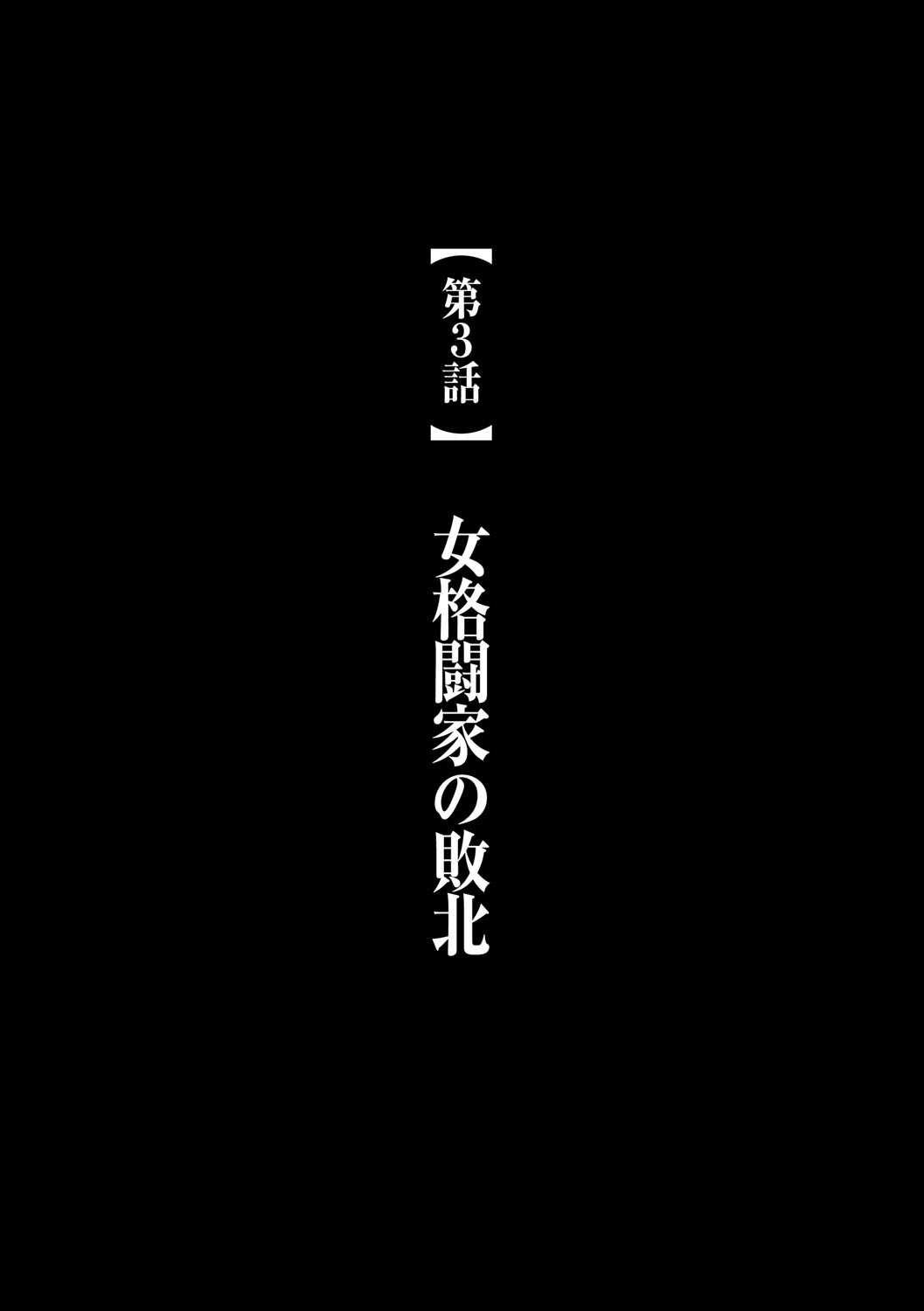 【第3話】

女格闘家の敗北